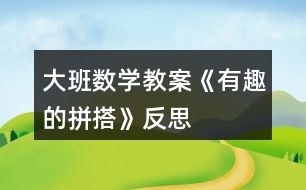 大班数学教案《有趣的拼搭》反思